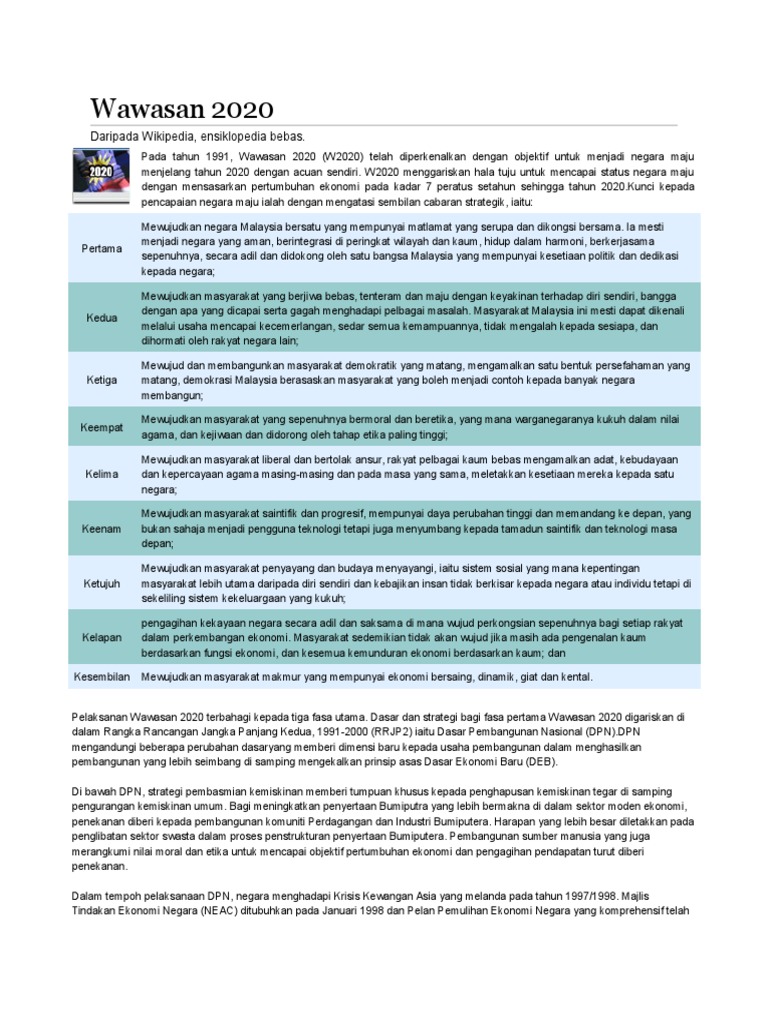 Wawasan 2020

Daripada Wikipedia, ensiklopedia bebas.

2020

Pada tahun 1991, Wawasan 2020 (W2020) telah diperkenalkan dengan objektif untuk menjadi negara maju menjelang tahun 2020 dengan acuan sendiri. W2020 menggariskan hala tuju untuk mencapai status negara maju dengan mensasarkan pertumbuhan ekonomi pada kadar 7 peratus setahun sehingga tahun 2020.Kunci kepada pencapaian negara maju ialah dengan mengatasi sembilan cabaran strategik, iaitu:

| | |
|---|---|
| Pertama | Mewujudkan negara Malaysia bersatu yang mempunyai matlamat yang serupa dan dikongsi bersama. Ia mesti menjadi negara yang aman, berintegrasi di peringkat wilayah dan kaum, hidup dalam harmoni, berkerjasama sepenuhnya, secara adil dan didokong oleh satu bangsa Malaysia yang mempunyai kesetiaan politik dan dedikasi kepada negara; |
| Kedua | Mewujudkan masyarakat yang berjiwa bebas, tenteram dan maju dengan keyakinan terhadap diri sendiri, bangga dengan apa yang dicapai serta gagah menghadapi pelbagai masalah. Masyarakat Malaysia ini mesti dapat dikenali melalui usaha mencapai kecemerlangan, sedar semua kemampuannya, tidak mengalah kepada sesiapa, dan dihormati oleh rakyat negara lain; |
| Ketiga | Mewujud dan membangunkan masyarakat demokratik yang matang, mengamalkan satu bentuk persefahaman yang matang, demokrasi Malaysia berasaskan masyarakat yang boleh menjadi contoh kepada banyak negara membangun; |
| Keempat | Mewujudkan masyarakat yang sepenuhnya bermoral dan beretika, yang mana warganegaranya kukuh dalam nilai agama, dan kejiwaan dan didorong oleh tahap etika paling tinggi; |
| Kelima | Mewujudkan masyarakat liberal dan bertolak ansur, rakyat pelbagai kaum bebas mengamalkan adat, kebudayaan dan kepercayaan agama masing-masing dan pada masa yang sama, meletakkan kesetiaan mereka kepada satu negara; |
| Keenam | Mewujudkan masyarakat saintifik dan progresif, mempunyai daya perubahan tinggi dan memandang ke depan, yang bukan sahaja menjadi pengguna teknologi tetapi juga menyumbang kepada tamadun saintifik dan teknologi masa depan; |
| Ketujuh | Mewujudkan masyarakat penyayang dan budaya menyayangi, iaitu sistem sosial yang mana kepentingan masyarakat lebih utama daripada diri sendiri dan kebajikan insan tidak berkisar kepada negara atau individu tetapi di sekeliling sistem kekeluargaan yang kukuh; |
| Kelapan | pengagihan kekayaan negara secara adil dan saksama di mana wujud perkongsian sepenuhnya bagi setiap rakyat dalam perkembangan ekonomi. Masyarakat sedemikian tidak akan wujud jika masih ada pengenalan kaum berdasarkan fungsi ekonomi, dan kesemua kemunduran ekonomi berdasarkan kaum; dan |
| Kesembilan | Mewujudkan masyarakat makmur yang mempunyai ekonomi bersaing, dinamik, giat dan kental. |

Pelaksanaan Wawasan 2020 terbahagi kepada tiga fasa utama. Dasar dan strategi bagi fasa pertama Wawasan 2020 digariskan di dalam Rangka Rancangan Jangka Panjang Kedua, 1991-2000 (RRJP2) iaitu Dasar Pembangunan Nasional (DPN).DPN mengandungi beberapa perubahan dasaryang memberi dimensi baru kepada usaha pembangunan dalam menghasilkan pembangunan yang lebih seimbang di samping mengekalkan prinsip asas Dasar Ekonomi Baru (DEB).

Di bawah DPN, strategi pembasmian kemiskinan memberi tumpuan khusus kepada penghapusan kemiskinan tegar di samping pengurangan kemiskinan umum. Bagi meningkatkan penyertaan Bumiputra yang lebih bermakna di dalam sektor moden ekonomi, penekanan diberi kepada pembangunan komuniti Perdagangan dan Industri Bumiputera. Harapan yang lebih besar diletakkan pada penglibatan sektor swasta dalam proses penstrukturan penyertaan Bumiputera. Pembangunan sumber manusia yang juga merangkumi nilai moral dan etika untuk mencapai objektif pertumbuhan ekonomi dan pengagihan pendapatan turut diberi penekanan.

Dalam tempoh pelaksanaan DPN, negara menghadapi Krisis Kewangan Asia yang melanda pada tahun 1997/1998. Majlis Tindakan Ekonomi Negara (NEAC) ditubuhkan pada Januari 1998 dan Pelan Pemulihan Ekonomi Negara yang komprehensif telah